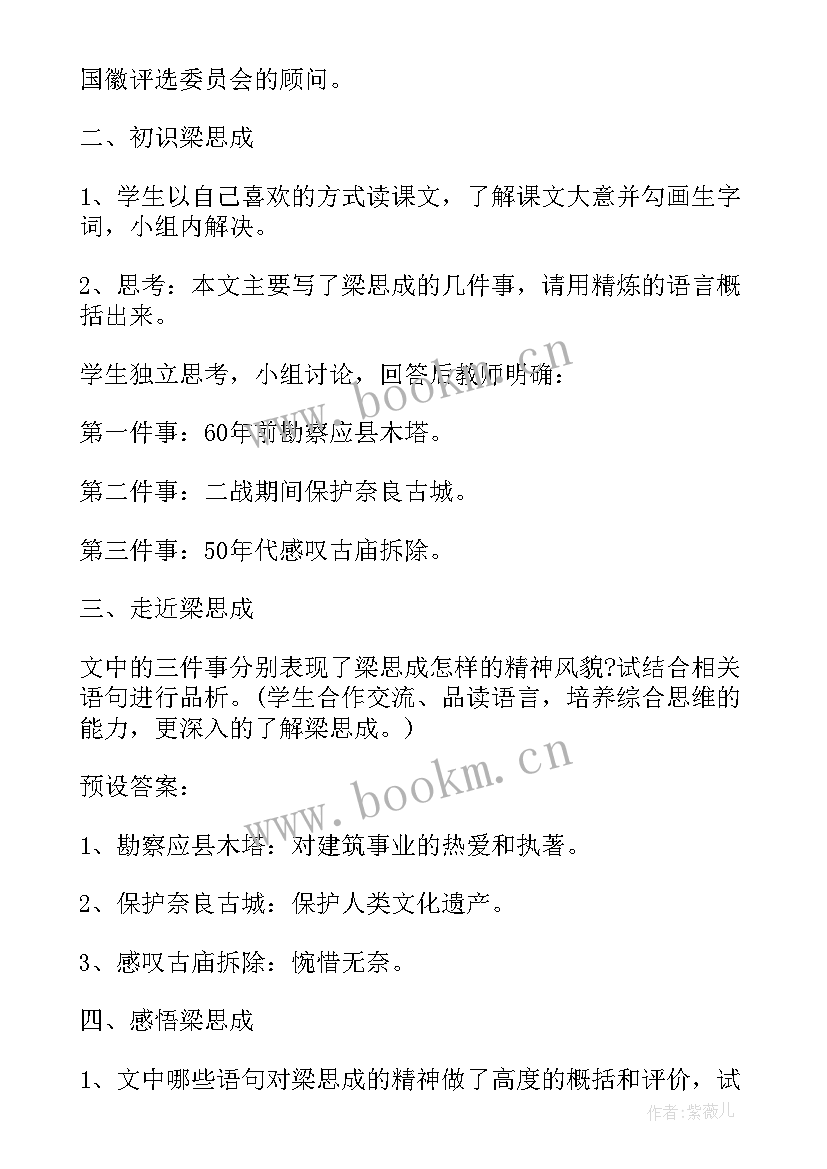 国徽评选委员会的顾问。

二、初识梁思成

1、学生以自己喜欢的方式读课文，了解课文大意并勾画生字词，小组内解决。

2、思考：本文主要写了梁思成的几件事，请用精炼的语言概括出来。

学生独立思考，小组讨论，回答后教师明确：

第一件事：60年前勘察应县木塔。

第二件事：二战期间保护奈良古城。

第三件事：50年代感叹古庙拆除。

三、走近梁思成

文中的三件事分别表现了梁思成怎样的精神风貌?试结合相关语句进行品析。(学生合作交流、品读语言，培养综合思维的能力，更深入的了解梁思成。)

预设答案：

1、勘察应县木塔：对建筑事业的热爱和执著。

2、保护奈良古城：保护人类文化遗产。

3、感叹古庙拆除：惋惜无奈。

四、感悟梁思成

1、文中哪些语句对梁思成的精神做了高度的概括和评价，试

www.bookm.cn

www.bookm.cn

作者:紫薇儿